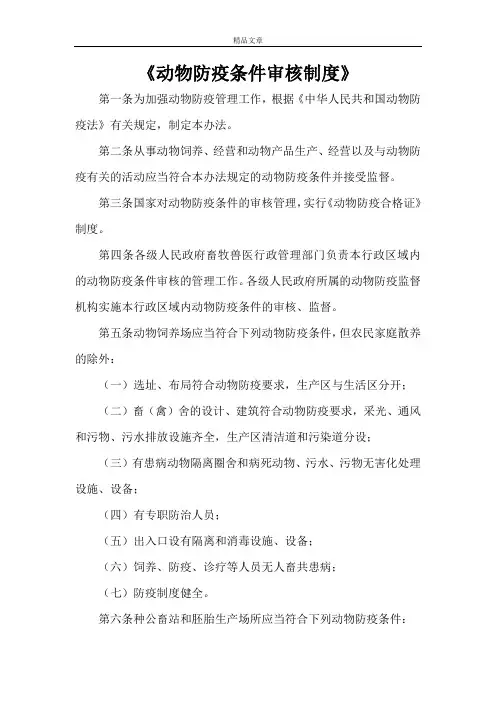 精品文章

《动物防疫条件审核制度》

第一条为加强动物防疫管理工作，根据《中华人民共和国动物防疫法》有关规定，制定本办法。

第二条从事动物饲养、经营和动物产品生产、经营以及与动物防疫有关的活动应当符合本办法规定的动物防疫条件并接受监督。

第三条国家对动物防疫条件的审核管理，实行《动物防疫合格证》制度。

第四条各级人民政府畜牧兽医行政管理部门负责本行政区域内的动物防疫条件审核的管理工作。各级人民政府所属的动物防疫监督机构实施本行政区域内动物防疫条件的审核、监督。

第五条动物饲养场应当符合下列动物防疫条件，但农民家庭散养的除外：

（一）选址、布局符合动物防疫要求，生产区与生活区分开；

（二）畜（禽）舍的设计、建筑符合动物防疫要求，采光、通风和污物、污水排放设施齐全，生产区清洁道和污染道分设；

（三）有患病动物隔离圈舍和病死动物、污水、污物无害化处理设施、设备；

（四）有专职防治人员；

（五）出入口设有隔离和消毒设施、设备；

（六）饲养、防疫、诊疗等人员无人畜共患病；

（七）防疫制度健全。

第六条种公畜站和胚胎生产场所应当符合下列动物防疫条件：